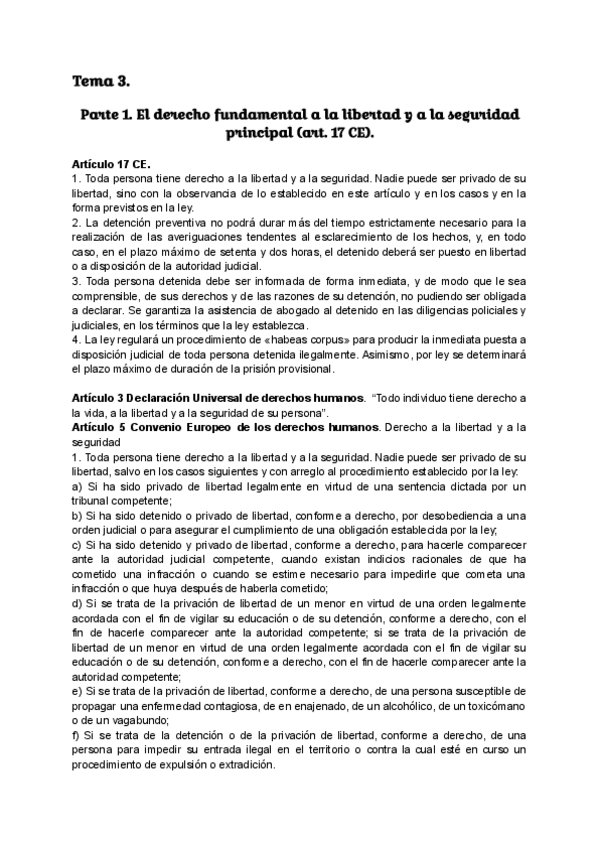 Tema 3.

Parte 1. El derecho fundamental a la libertad y a la seguridad principal (art. 17 CE).

Artículo 17 CE.
1. Toda persona tiene derecho a la libertad y a la seguridad. Nadie puede ser privado de su libertad, sino con la observancia de lo establecido en este artículo y en los casos y en la forma previstos en la ley.
2. La detención preventiva no podrá durar más del tiempo estrictamente necesario para la realización de las averiguaciones tendentes al esclarecimiento de los hechos, y, en todo caso, en el plazo máximo de setenta y dos horas, el detenido deberá ser puesto en libertad o a disposición de la autoridad judicial.
3. Toda persona detenida debe ser informada de forma inmediata, y de modo que le sea comprensible, de sus derechos y de las razones de su detención, no pudiendo ser obligada a declarar. Se garantiza la asistencia de abogado al detenido en las diligencias policiales y judiciales, en los términos que la ley establezca.
4. La ley regulará un procedimiento de «habeas corpus» para producir la inmediata puesta a disposición judicial de toda persona detenida ilegalmente. Asimismo, por ley se determinará el plazo máximo de duración de la prisión provisional.

Artículo 3 Declaración Universal de derechos humanos. "Todo individuo tiene derecho a la vida, a la libertad y a la seguridad de su persona".
Artículo 5 Convenio Europeo de los derechos humanos. Derecho a la libertad y a la seguridad
1. Toda persona tiene derecho a la libertad y a la seguridad. Nadie puede ser privado de su libertad, salvo en los casos siguientes y con arreglo al procedimiento establecido por la ley:
a) Si ha sido privado de libertad legalmente en virtud de una sentencia dictada por un tribunal competente;
b) Si ha sido detenido o privado de libertad, conforme a derecho, por desobediencia a una orden judicial o para asegurar el cumplimiento de una obligación establecida por la ley;
c) Si ha sido detenido y privado de libertad, conforme a derecho, para hacerle comparecer ante la autoridad judicial competente, cuando existan indicios racionales de que ha cometido una infracción o cuando se estime necesario para impedirle que cometa una infracción o que huya después de haberla cometido;
d) Si se trata de la privación de libertad de un menor en virtud de una orden legalmente acordada con el fin de vigilar su educación o de su detención, conforme a derecho, con el fin de hacerle comparecer ante la autoridad competente; si se trata de la privación de libertad de un menor en virtud de una orden legalmente acordada con el fin de vigilar su educación o de su detención, conforme a derecho, con el fin de hacerle comparecer ante la autoridad competente;
e) Si se trata de la privación de libertad, conforme a derecho, de una persona susceptible de propagar una enfermedad contagiosa, de en enajenado, de un alcohólico, de un toxicómano o de un vagabundo;
f) Si se trata de la detención o de la privación de libertad, conforme a derecho, de una persona para impedir su entrada ilegal en el territorio o contra la cual esté en curso un procedimiento de expulsión o extradición.